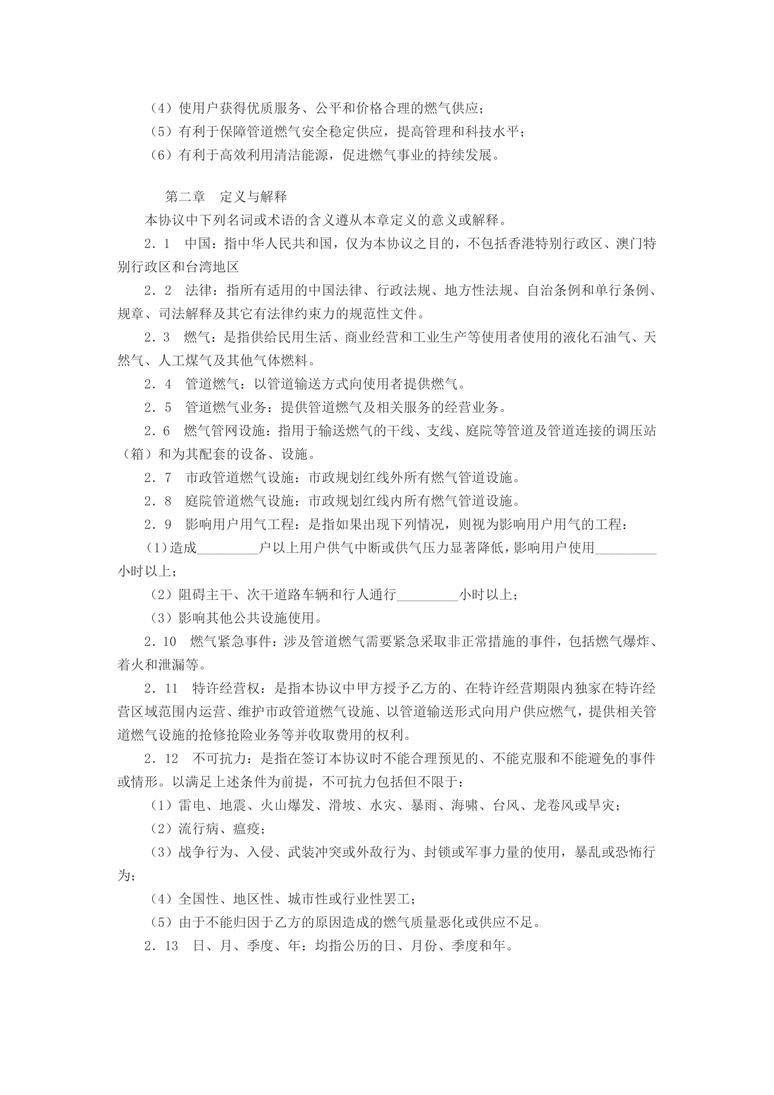 （4）使用户获得优质服务、公平和价格合理的燃气供应；

（5）有利于保障管道燃气安全稳定供应，提高管理和科技水平；

（6）有利于高效利用清洁能源，促进燃气事业的持续发展。

第二章　定义与解释

本协议中下列名词或术语的含义遵从本章定义的意义或解释。

2．1　中国：指中华人民共和国，仅为本协议之目的，不包括香港特别行政区、澳门特别行政区和台湾地区

2．2　法律：指所有适用的中国法律、行政法规、地方性法规、自治条例和单行条例、规章、司法解释及其它有法律约束力的规范性文件。

2．3　燃气：是指供给民用生活、商业经营和工业生产等使用者使用的液化石油气、天然气、人工煤气及其他气体燃料。

2．4　管道燃气：以管道输送方式向使用者提供燃气。

2．5　管道燃气业务：提供管道燃气及相关服务的经营业务。

2．6　燃气管网设施：指用于输送燃气的干线、支线、庭院等管道及管道连接的调压站（箱）和为其配套的设备、设施。

2．7　市政管道燃气设施：市政规划红线外所有燃气管道设施。

2．8　庭院管道燃气设施：市政规划红线内所有燃气管道设施。

2．9　影响用户用气工程：是指如果出现下列情况，则视为影响用户用气的工程：

（1）造成_________户以上用户供气中断或供气压力显著降低，影响用户使用_________小时以上；

（2）阻碍主干、次干道路车辆和行人通行_________小时以上；

（3）影响其他公共设施使用。

2．10　燃气紧急事件：涉及管道燃气需要紧急采取非正常措施的事件，包括燃气爆炸、着火和泄漏等。

2．11　特许经营权：是指本协议中甲方授予乙方的、在特许经营期限内独家在特许经营区域范围内运营、维护市政管道燃气设施、以管道输送形式向用户供应燃气，提供相关管道燃气设施的抢修抢险业务等并收取费用的权利。

2．12　不可抗力：是指在签订本协议时不能合理预见的、不能克服和不能避免的事件或情形。以满足上述条件为前提，不可抗力包括但不限于：

（1）雷电、地震、火山爆发、滑坡、水灾、暴雨、海啸、台风、龙卷风或旱灾；

（2）流行病、瘟疫；

（3）战争行为、入侵、武装冲突或外敌行为、封锁或军事力量的使用，暴乱或恐怖行为；

（4）全国性、地区性、城市性或行业性罢工；

（5）由于不能归因于乙方的原因造成的燃气质量恶化或供应不足。

2．13　日、月、季度、年：均指公历的日、月份、季度和年。